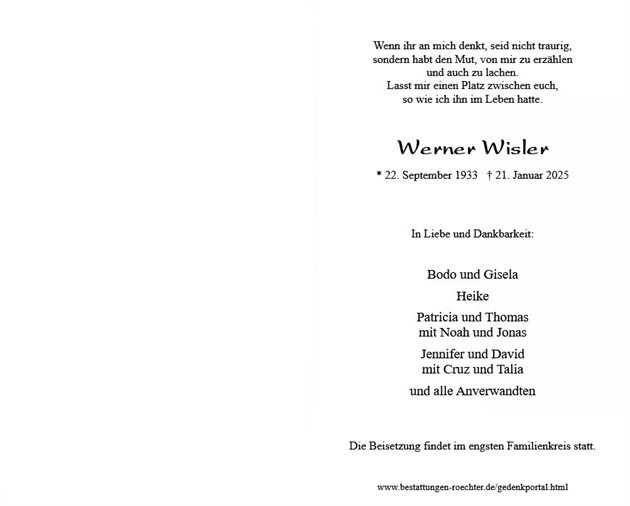 Wenn ihr an mich denkt, seid nicht traurig,
sondern habt den Mut, von mir zu erzählen
und auch zu lachen.
Lasst mir einen Platz zwischen euch,
so wie ich ihn im Leben hatte.

Werner Wisler

* 22. September 1933 † 21. Januar 2025

In Liebe und Dankbarkeit:

Bodo und Gisela

Heike

Patricia und Thomas
mit Noah und Jonas

Jennifer und David
mit Cruz und Talia

und alle Anverwandten

Die Beisetzung findet im engsten Familienkreis statt.

www.bestattungen-roechter.de/gedenkportal.html